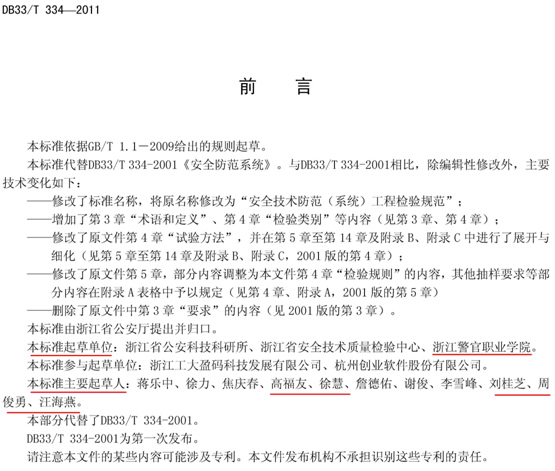 DB33/T 334—2011

前　言

本标准依据GB/T 1.1—2009给出的规则起草。

本标准代替DB33/T 334-2001《安全防范系统》。与DB33/T 334-2001相比，除编辑性修改外，主要技术变化如下：

——修改了标准名称，将原名称修改为“安全技术防范（系统）工程检验规范”；

——增加了第3章“术语和定义”、第4章“检验类别”等内容（见第3章、第4章）；

——修改了原文件第4章“试验方法”，并在第5章至第14章及附录B、附录C中进行了展开与细化（见第5章至第14章及附录B、附录C，2001版的第4章）；

——修改了原文件第5章，部分内容调整为本文件第4章“检验规则”的内容，其他抽样要求等部分内容在附录A表格中予以规定（见第4章、附录A，2001版的第5章）

——删除了原文件中第3章“要求”的内容（见2001版的第3章）。

本标准由浙江省公安厅提出并归口。

本标准起草单位：浙江省公安科技科研所、浙江省安全技术质量检验中心、浙江警官职业学院。

本标准参与起草单位：浙江工大盈码科技发展有限公司、杭州创业软件股份有限公司。

本标准主要起草人：蒋乐中、徐力、焦庆春、高福友、徐慧、詹德佑、谢俊、李雪峰、刘桂芝、周俊勇、汪海燕。

本部分代替了DB33/T 334-2001。

DB33/T 334-2001为第一次发布。

请注意本文件的某些内容可能涉及专利。本文件发布机构不承担识别这些专利的责任。